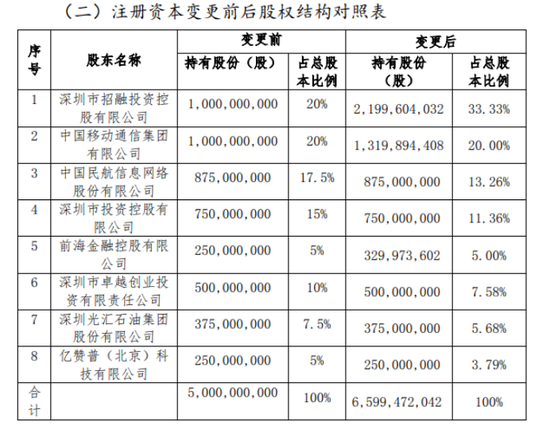 （二）注册资本变更前后股权结构对照表

| 序号 | 股东名称 | 变更前 持有股份（股） | 变更前 占总股本比例 | 变更后 持有股份（股） | 变更后 占总股本比例 |
|---|---|---|---|---|---|
| 1 | 深圳市招融投资控股有限公司 | 1,000,000,000 | 20% | 2,199,604,032 | 33.33% |
| 2 | 中国移动通信集团有限公司 | 1,000,000,000 | 20% | 1,319,894,408 | 20.00% |
| 3 | 中国民航信息网络股份有限公司 | 875,000,000 | 17.5% | 875,000,000 | 13.26% |
| 4 | 深圳市投资控股有限公司 | 750,000,000 | 15% | 750,000,000 | 11.36% |
| 5 | 前海金融控股有限公司 | 250,000,000 | 5% | 329,973,602 | 5.00% |
| 6 | 深圳市卓越创业投资有限责任公司 | 500,000,000 | 10% | 500,000,000 | 7.58% |
| 7 | 深圳光汇石油集团股份有限公司 | 375,000,000 | 7.5% | 375,000,000 | 5.68% |
| 8 | 亿赞普（北京）科技有限公司 | 250,000,000 | 5% | 250,000,000 | 3.79% |
| 合计 |  | 5,000,000,000 | 100% | 6,599,472,042 | 100% |